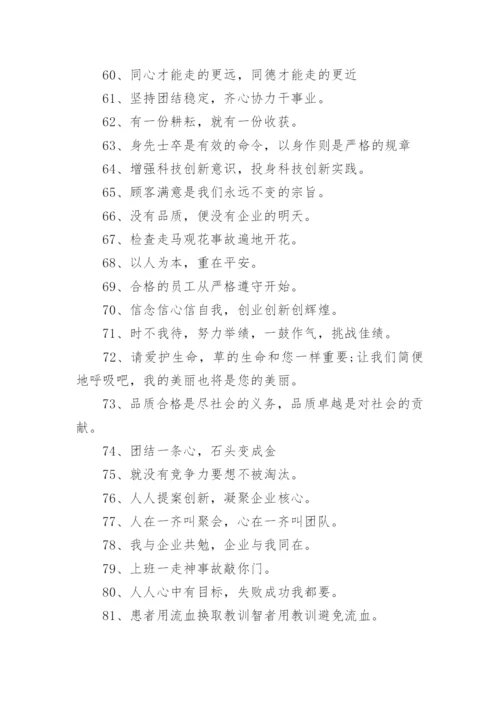 60、同心才能走的更远，同德才能走的更近

61、坚持团结稳定，齐心协力干事业。

62、有一份耕耘，就有一份收获。

63、身先士卒是有效的命令，以身作则是严格的规章

64、增强科技创新意识，投身科技创新实践。

65、顾客满意是我们永远不变的宗旨。

66、没有品质，便没有企业的明天。

67、检查走马观花事故遍地开花。

68、以人为本，重在平安。

69、合格的员工从严格遵守开始。

70、信念信心信自我，创业创新创辉煌。

71、时不我待，努力举绩，一鼓作气，挑战佳绩。

72、请爱护生命，草的生命和您一样重要;让我们简便地呼吸吧，我的美丽也将是您的美丽。

73、品质合格是尽社会的义务，品质卓越是对社会的贡献。

74、团结一条心，石头变成金

75、就没有竞争力要想不被淘汰。

76、人人提案创新，凝聚企业核心。

77、人在一齐叫聚会，心在一齐叫团队。

78、我与企业共勉，企业与我同在。

79、上班一走神事故敲你门。

80、人人心中有目标，失败成功我都要。

81、患者用流血换取教训智者用教训避免流血。